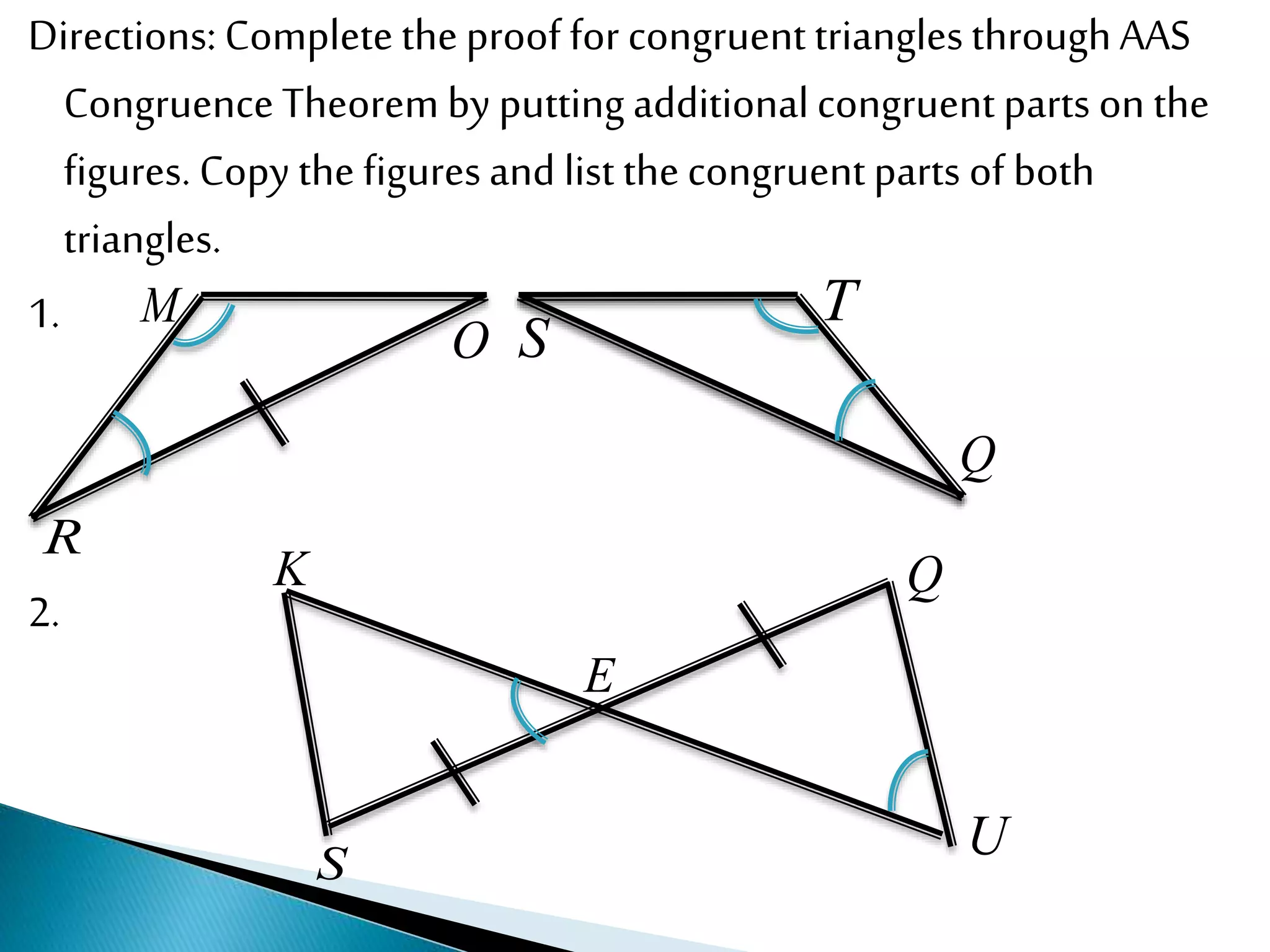 Directions: Complete the proof for congruent triangles through AAS Congruence Theorem by putting additional congruent parts on the figures. Copy the figures and list the congruent parts of both triangles.

1.

M

O

S

T

Q

R

2.

K

Q

E

S

U